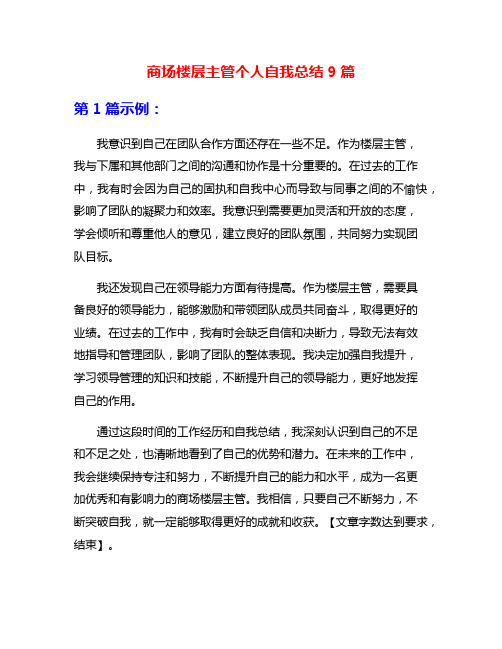 商场楼层主管个人自我总结 9 篇

第 1 篇示例：

我意识到自己在团队合作方面还存在一些不足。作为楼层主管，我与下属和其他部门之间的沟通和协作是十分重要的。在过去的工作中，我有时会因为自己的固执和自我中心而导致与同事之间的不愉快，影响了团队的凝聚力和效率。我意识到需要更加灵活和开放的态度，学会倾听和尊重他人的意见，建立良好的团队氛围，共同努力实现团队目标。

我还发现自己在领导能力方面有待提高。作为楼层主管，需要具备良好的领导能力，能够激励和带领团队成员共同奋斗，取得更好的业绩。在过去的工作中，我有时会缺乏自信和决断力，导致无法有效地指导和管理团队，影响了团队的整体表现。我决定加强自我提升，学习领导管理的知识和技能，不断提升自己的领导能力，更好地发挥自己的作用。

通过这段时间的工作经历和自我总结，我深刻认识到自己的不足和不足之处，也清晰地看到了自己的优势和潜力。在未来的工作中，我会继续保持专注和努力，不断提升自己的能力和水平，成为一名更加优秀和有影响力的商场楼层主管。我相信，只要自己不断努力，不断突破自我，就一定能够取得更好的成就和收获。【文章字数达到要求，结束】。